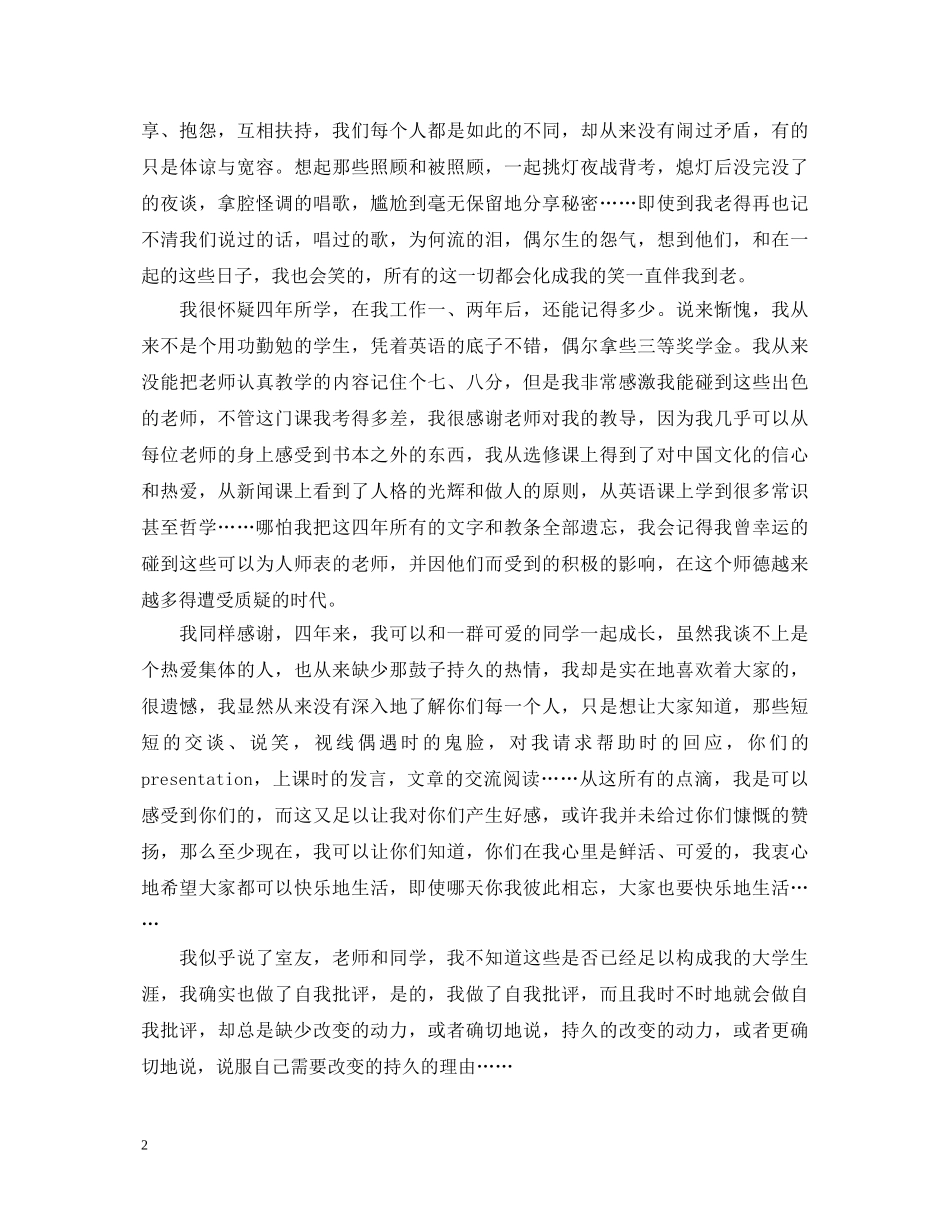 享、抱怨，互相扶持，我们每个人都是如此的不同，却从来没有闹过矛盾，有的只是体谅与宽容。想起那些照顾和被照顾，一起挑灯夜战背考，熄灯后没完没了的夜谈，拿腔怪调的唱歌，尴尬到毫无保留地分享秘密……即使到我老得再也记不清我们说过的话，唱过的歌，为何流的泪，偶尔生的怨气，想到他们，和在一起的这些日子，我也会笑的，所有的这一切都会化成我的笑一直伴我到老。

我很怀疑四年所学，在我工作一、两年后，还能记得多少。说来惭愧，我从来不是个用功勤勉的学生，凭着英语的底子不错，偶尔拿些三等奖学金。我从来没能把老师认真教学的内容记住个七、八分，但是我非常感激我能碰到这些出色的老师，不管这门课我考得多差，我很感谢老师对我的教导，因为我几乎可以从每位老师的身上感受到书本之外的东西，我从选修课上得到了对中国文化的信心和热爱，从新闻课上看到了人格的光辉和做人的原则，从英语课上学到很多常识甚至哲学……哪怕我把这四年所有的文字和教条全部遗忘，我会记得我曾幸运的碰到这些可以为人师表的老师，并因他们而受到的积极的影响，在这个师德越来越多得遭受质疑的时代。

我同样感谢，四年来，我可以和一群可爱的同学一起成长，虽然我谈不上是个热爱集体的人，也从来缺少那鼓子持久的热情，我却是实在地喜欢着大家的，很遗憾，我显然从来没有深入地了解你们每一个人，只是想让大家知道，那些短短的交谈、说笑，视线偶遇时的鬼脸，对我请求帮助时的回应，你们的presentation，上课时的发言，文章的交流阅读……从这所有的点滴，我是可以感受到你们的，而这又足以让我对你们产生好感，或许我并未给过你们慷慨的赞扬，那么至少现在，我可以让你们知道，你们在我心里是鲜活、可爱的，我衷心地希望大家都可以快乐地生活，即使哪天你我彼此相忘，大家也要快乐地生活……

我似乎说了室友，老师和同学，我不知道这些是否已经足以构成我的大学生涯，我确实也做了自我批评，是的，我做了自我批评，而且我时不时地就会做自我批评，却总是缺少改变的动力，或者确切地说，持久的改变的动力，或者更确切地说，说服自己需要改变的持久的理由……

2